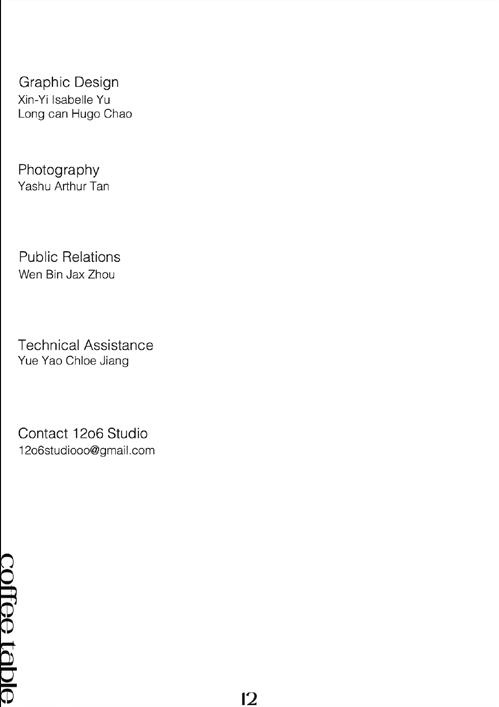 Graphic Design
Xin-Yi Isabelle Yu
Long can Hugo Chao

Photography
Yashu Arthur Tan

Public Relations
Wen Bin Jax Zhou

Technical Assistance
Yue Yao Chloe Jiang

Contact 12o6 Studio
12o6studiooo@gmail.com

coffee table

12